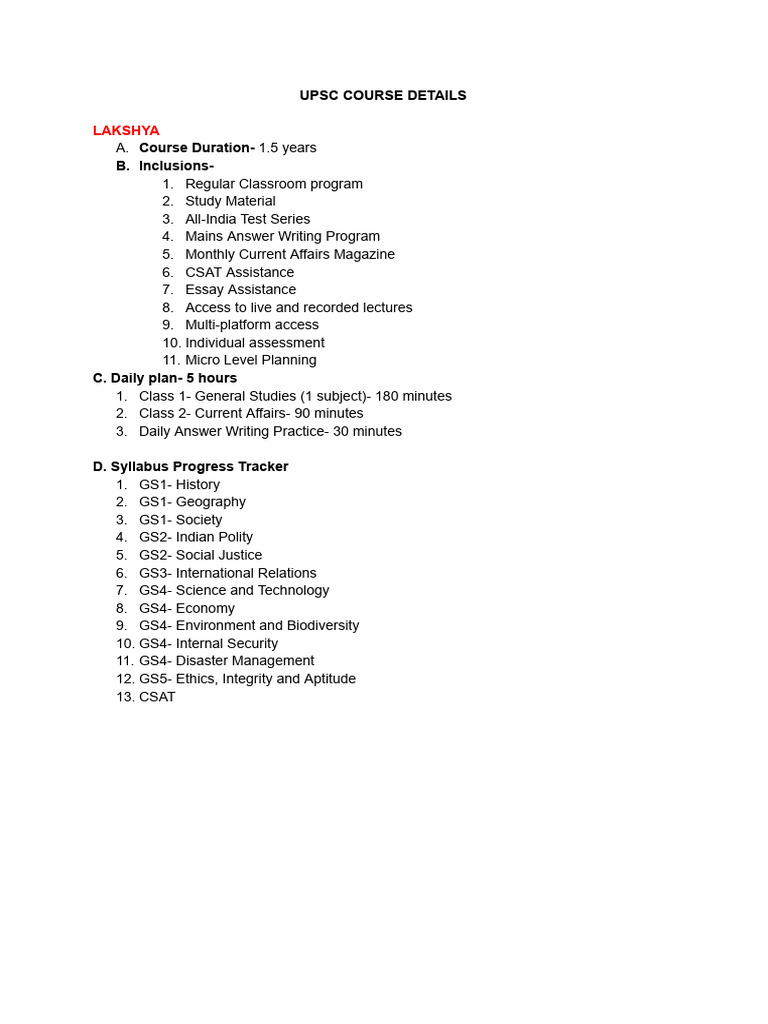 UPSC COURSE DETAILS

LAKSHYA
A. Course Duration- 1.5 years
B. Inclusions-
1. Regular Classroom program
2. Study Material
3. All-India Test Series
4. Mains Answer Writing Program
5. Monthly Current Affairs Magazine
6. CSAT Assistance
7. Essay Assistance
8. Access to live and recorded lectures
9. Multi-platform access
10. Individual assessment
11. Micro Level Planning
C. Daily plan- 5 hours
1. Class 1- General Studies (1 subject)- 180 minutes
2. Class 2- Current Affairs- 90 minutes
3. Daily Answer Writing Practice- 30 minutes

D. Syllabus Progress Tracker
1. GS1- History
2. GS1- Geography
3. GS1- Society
4. GS2- Indian Polity
5. GS2- Social Justice
6. GS3- International Relations
7. GS4- Science and Technology
8. GS4- Economy
9. GS4- Environment and Biodiversity
10. GS4- Internal Security
11. GS4- Disaster Management
12. GS5- Ethics, Integrity and Aptitude
13. CSAT